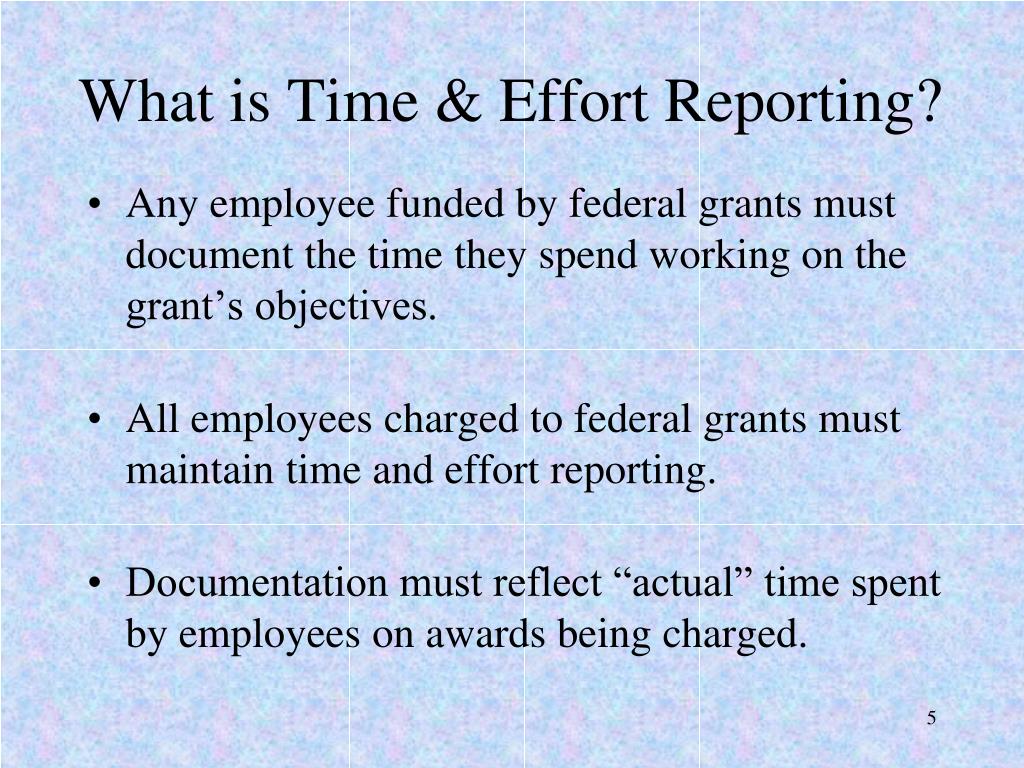 What is Time & Effort Reporting?

• Any employee funded by federal grants must document the time they spend working on the grant’s objectives.

• All employees charged to federal grants must maintain time and effort reporting.

• Documentation must reflect “actual” time spent by employees on awards being charged.

5